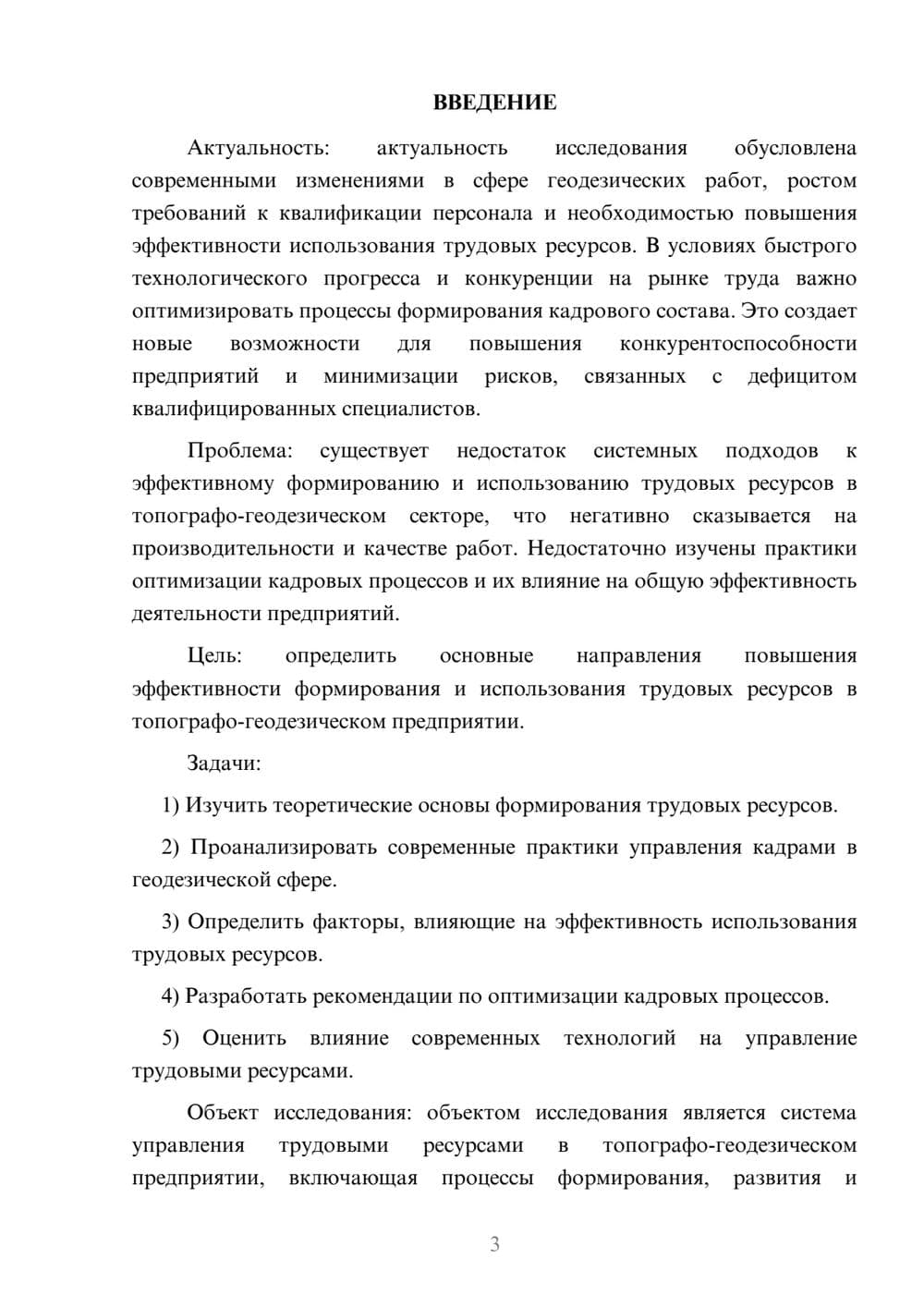 ВВЕДЕНИЕ

Актуальность: актуальность исследования обусловлена современными изменениями в сфере геодезических работ, ростом требований к квалификации персонала и необходимостью повышения эффективности использования трудовых ресурсов. В условиях быстрого технологического прогресса и конкуренции на рынке труда важно оптимизировать процессы формирования кадрового состава. Это создает новые возможности для повышения конкурентоспособности предприятий и минимизации рисков, связанных с дефицитом квалифицированных специалистов.

Проблема: существует недостаток системных подходов к эффективному формированию и использованию трудовых ресурсов в топографо-геодезическом секторе, что негативно сказывается на производительности и качестве работ. Недостаточно изучены практики оптимизации кадровых процессов и их влияние на общую эффективность деятельности предприятий.

Цель: определить основные направления повышения эффективности формирования и использования трудовых ресурсов в топографо-геодезическом предприятии.

Задачи:

1) Изучить теоретические основы формирования трудовых ресурсов.

2) Проанализировать современные практики управления кадрами в геодезической сфере.

3) Определить факторы, влияющие на эффективность использования трудовых ресурсов.

4) Разработать рекомендации по оптимизации кадровых процессов.

5) Оценить влияние современных технологий на управление трудовыми ресурсами.

Объект исследования: объектом исследования является система управления трудовыми ресурсами в топографо-геодезическом предприятии, включающая процессы формирования, развития и

3